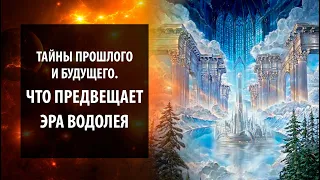 ТАЙНЫ ПРОШЛОГО И БУДУЩЕГО.

ЧТО ПРЕДВЕЩАЕТ ЭРА ВОДОЛЕЯ